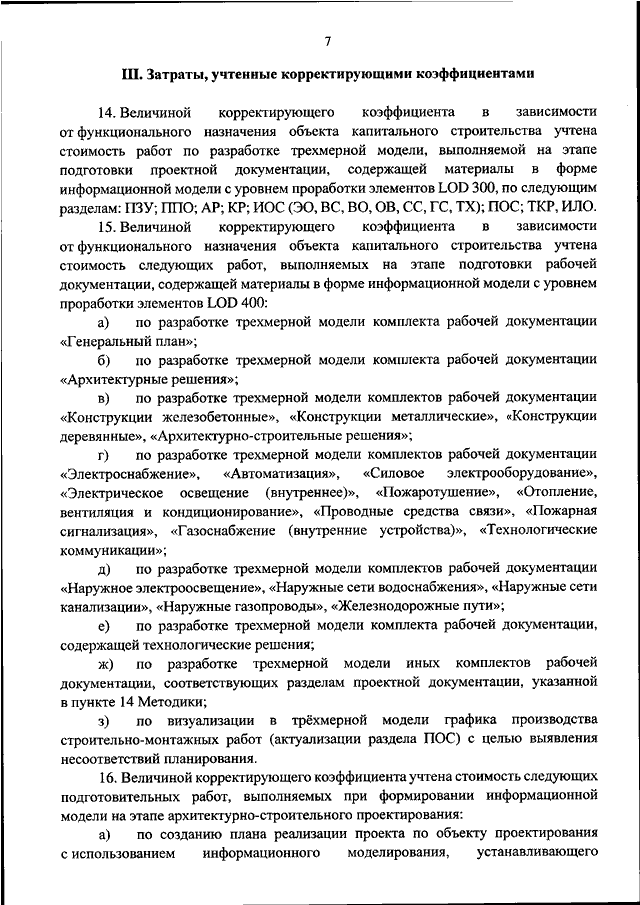 7

III. Затраты, учтенные корректирующими коэффициентами

14. Величиной корректирующего коэффициента в зависимости от функционального назначения объекта капитального строительства учтена стоимость работ по разработке трехмерной модели, выполняемой на этапе подготовки проектной документации, содержащей материалы в форме информационной модели с уровнем проработки элементов LOD 300, по следующим разделам: ПЗУ; ППО; АР; КР; ИОС (ЭО, ВС, ВО, ОВ, СС, ГС, ТХ); ПОС; ТКР, ИЛО.

15. Величиной корректирующего коэффициента в зависимости от функционального назначения объекта капитального строительства учтена стоимость следующих работ, выполняемых на этапе подготовки рабочей документации, содержащей материалы в форме информационной модели с уровнем проработки элементов LOD 400:

а) по разработке трехмерной модели комплекта рабочей документации «Генеральный план»;

б) по разработке трехмерной модели комплекта рабочей документации «Архитектурные решения»;

в) по разработке трехмерной модели комплектов рабочей документации «Конструкции железобетонные», «Конструкции металлические», «Конструкции деревянные», «Архитектурно-строительные решения»;

г) по разработке трехмерной модели комплектов рабочей документации «Электроснабжение», «Автоматизация», «Силовое электрооборудование», «Электрическое освещение (внутреннее)», «Пожаротушение», «Отопление, вентиляция и кондиционирование», «Проводные средства связи», «Пожарная сигнализация», «Газоснабжение (внутренние устройства)», «Технологические коммуникации»;

д) по разработке трехмерной модели комплектов рабочей документации «Наружное электроосвещение», «Наружные сети водоснабжения», «Наружные сети канализации», «Наружные газопроводы», «Железнодорожные пути»;

е) по разработке трехмерной модели комплекта рабочей документации, содержащей технологические решения;

ж) по разработке трехмерной модели иных комплектов рабочей документации, соответствующих разделам проектной документации, указанной в пункте 14 Методики;

з) по визуализации в трёхмерной модели графика производства строительно-монтажных работ (актуализации раздела ПОС) с целью выявления несоответствий планирования.

16. Величиной корректирующего коэффициента учтена стоимость следующих подготовительных работ, выполняемых при формировании информационной модели на этапе архитектурно-строительного проектирования:

а) по созданию плана реализации проекта по объекту проектирования с использованием информационного моделирования, устанавливающего